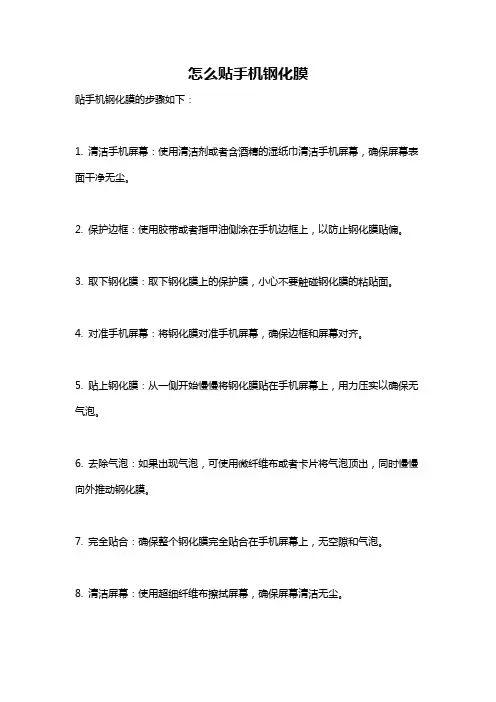 怎么贴手机钢化膜

贴手机钢化膜的步骤如下：

1. 清洁手机屏幕：使用清洁剂或者含酒精的湿纸巾清洁手机屏幕，确保屏幕表面干净无尘。

2. 保护边框：使用胶带或者指甲油侧涂在手机边框上，以防止钢化膜贴偏。

3. 取下钢化膜：取下钢化膜上的保护膜，小心不要触碰钢化膜的粘贴面。

4. 对准手机屏幕：将钢化膜对准手机屏幕，确保边框和屏幕对齐。

5. 贴上钢化膜：从一侧开始慢慢将钢化膜贴在手机屏幕上，用力压实以确保无气泡。

6. 去除气泡：如果出现气泡，可使用微纤维布或者卡片将气泡顶出，同时慢慢向外推动钢化膜。

7. 完全贴合：确保整个钢化膜完全贴合在手机屏幕上，无空隙和气泡。

8. 清洁屏幕：使用超细纤维布擦拭屏幕，确保屏幕清洁无尘。